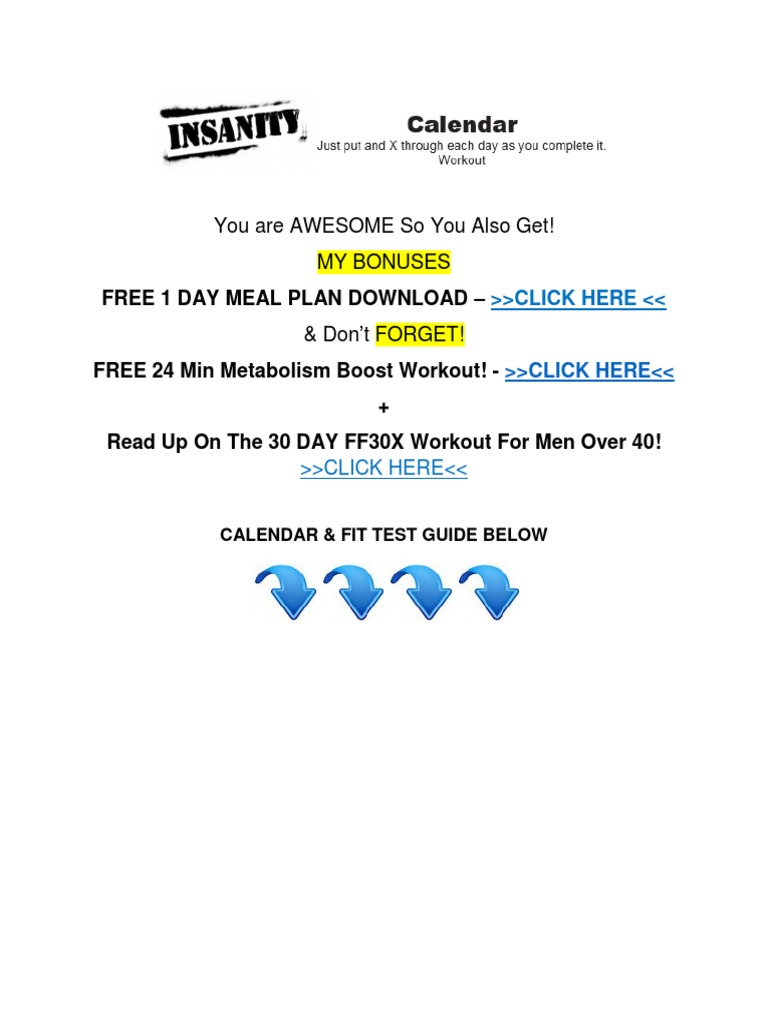 INSANITY

Calendar

Just put and X through each day as you complete it.
Workout

You are AWESOME So You Also Get!

MY BONUSES

FREE 1 DAY MEAL PLAN DOWNLOAD – >>CLICK HERE <<

& Don't FORGET!

FREE 24 Min Metabolism Boost Workout! - >>CLICK HERE<<

+

Read Up On The 30 DAY FF30X Workout For Men Over 40!
>>CLICK HERE<<

CALENDAR & FIT TEST GUIDE BELOW